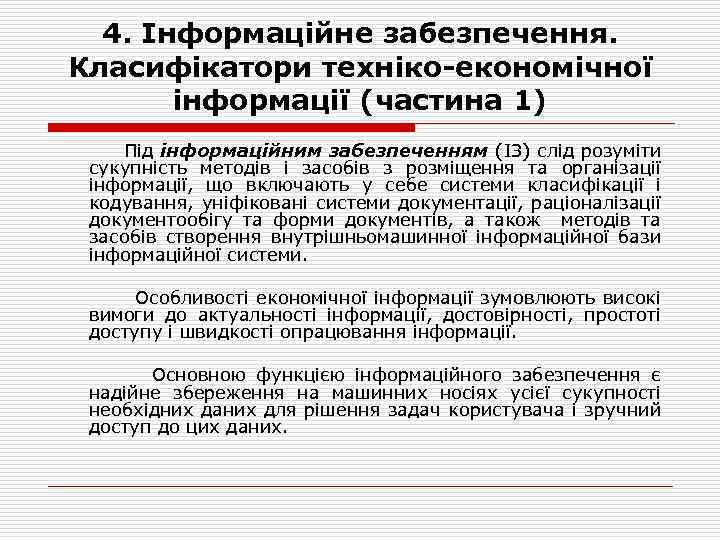 4. Інформаційне забезпечення. Класифікатори техніко-економічної інформації (частина 1)

Під інформаційним забезпеченням (ІЗ) слід розуміти сукупність методів і засобів з розміщення та організації інформації, що включають у себе системи класифікації і кодування, уніфіковані системи документації, раціоналізації документообігу та форми документів, а також методів та засобів створення внутрішньомашинної інформаційної бази інформаційної системи.

Особливості економічної інформації зумовлюють високі вимоги до актуальності інформації, достовірності, простоті доступу і швидкості опрацювання інформації.

Основною функцією інформаційного забезпечення є надійне збереження на машинних носіях усієї сукупності необхідних даних для рішення задач користувача і зручний доступ до цих даних.